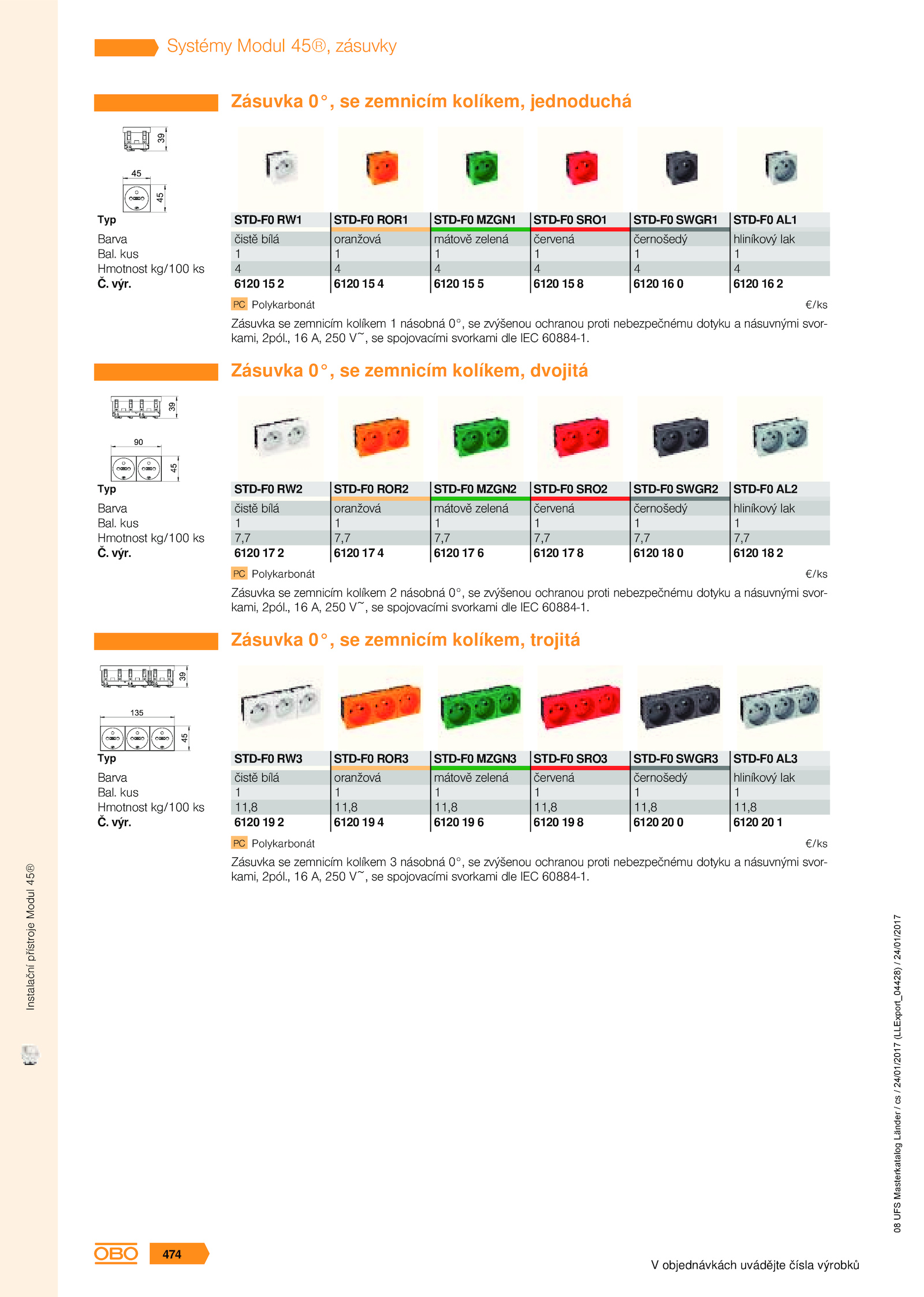 Systémy Modul 45®, zásuvky

Zásuvka 0°, se zemnicím kolíkem, jednoduchá

39
45
45

| Typ | STD-F0 RW1 | STD-F0 ROR1 | STD-F0 MZGN1 | STD-F0 SRO1 | STD-F0 SWGR1 | STD-F0 AL1 |
|---|---|---|---|---|---|---|
| Barva | čistě bílá | oranžová | mátově zelená | červená | černošedý | hliníkový lak |
| Bal. kus | 1 | 1 | 1 | 1 | 1 | 1 |
| Hmotnost kg/100 ks | 4 | 4 | 4 | 4 | 4 | 4 |
| Č. výr. | 6120 15 2 | 6120 15 4 | 6120 15 5 | 6120 15 8 | 6120 16 0 | 6120 16 2 |

PC Polykarbonát €/ks

Zásuvka se zemnicím kolíkem 1 násobná 0°, se zvýšenou ochranou proti nebezpečnému dotyku a násuvnými svorkami, 2pól., 16 A, 250 V~, se spojovacími svorkami dle IEC 60884-1.

Zásuvka 0°, se zemnicím kolíkem, dvojitá

39
90
45

| Typ | STD-F0 RW2 | STD-F0 ROR2 | STD-F0 MZGN2 | STD-F0 SRO2 | STD-F0 SWGR2 | STD-F0 AL2 |
|---|---|---|---|---|---|---|
| Barva | čistě bílá | oranžová | mátově zelená | červená | černošedý | hliníkový lak |
| Bal. kus | 1 | 1 | 1 | 1 | 1 | 1 |
| Hmotnost kg/100 ks | 7,7 | 7,7 | 7,7 | 7,7 | 7,7 | 7,7 |
| Č. výr. | 6120 17 2 | 6120 17 4 | 6120 17 6 | 6120 17 8 | 6120 18 0 | 6120 18 2 |

PC Polykarbonát €/ks

Zásuvka se zemnicím kolíkem 2 násobná 0°, se zvýšenou ochranou proti nebezpečnému dotyku a násuvnými svorkami, 2pól., 16 A, 250 V~, se spojovacími svorkami dle IEC 60884-1.

Zásuvka 0°, se zemnicím kolíkem, trojitá

39
135
45

| Typ | STD-F0 RW3 | STD-F0 ROR3 | STD-F0 MZGN3 | STD-F0 SRO3 | STD-F0 SWGR3 | STD-F0 AL3 |
|---|---|---|---|---|---|---|
| Barva | čistě bílá | oranžová | mátově zelená | červená | černošedý | hliníkový lak |
| Bal. kus | 1 | 1 | 1 | 1 | 1 | 1 |
| Hmotnost kg/100 ks | 11,8 | 11,8 | 11,8 | 11,8 | 11,8 | 11,8 |
| Č. výr. | 6120 19 2 | 6120 19 4 | 6120 19 6 | 6120 19 8 | 6120 20 0 | 6120 20 1 |

PC Polykarbonát €/ks

Zásuvka se zemnicím kolíkem 3 násobná 0°, se zvýšenou ochranou proti nebezpečnému dotyku a násuvnými svorkami, 2pól., 16 A, 250 V~, se spojovacími svorkami dle IEC 60884-1.

Instalační přístroje Modul 45®

08 UFS Masterkatalog Länder / cs / 24/01/2017 (LLExport_04428) / 24/01/2017

OBO 474

V objednávkách uvádějte čísla výrobků